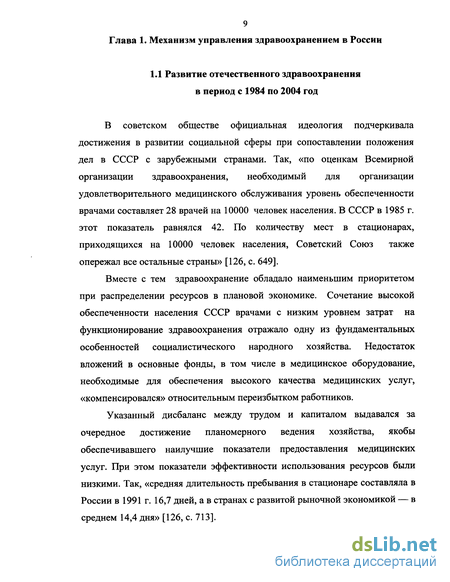 9

Глава 1. Механизм управления здравоохранением в России

1.1 Развитие отечественного здравоохранения в период с 1984 по 2004 год

В советском обществе официальная идеология подчеркивала достижения в развитии социальной сферы при сопоставлении положения дел в СССР с зарубежными странами. Так, «по оценкам Всемирной организации здравоохранения, необходимый для организации удовлетворительного медицинского обслуживания уровень обеспеченности врачами составляет 28 врачей на 10000 человек населения. В СССР в 1985 г. этот показатель равнялся 42. По количеству мест в стационарах, приходящихся на 10000 человек населения, Советский Союз также опережал все остальные страны» [126, с. 649].

Вместе с тем здравоохранение обладало наименьшим приоритетом при распределении ресурсов в плановой экономике. Сочетание высокой обеспеченности населения СССР врачами с низким уровнем затрат на функционирование здравоохранения отражало одну из фундаментальных особенностей социалистического народного хозяйства. Недостаток вложений в основные фонды, в том числе в медицинское оборудование, необходимые для обеспечения высокого качества медицинских услуг, «компенсировался» относительным переизбытком работников.

Указанный дисбаланс между трудом и капиталом выдавался за очередное достижение планомерного ведения хозяйства, якобы обеспечивавшего наилучшие показатели предоставления медицинских услуг. При этом показатели эффективности использования ресурсов были низкими. Так, «средняя длительность пребывания в стационаре составляла в России в 1991 г. 16,7 дней, а в странах с развитой рыночной экономикой — в среднем 14,4 дня» [126, с. 713].

dsLib.net
библиотека диссертаций